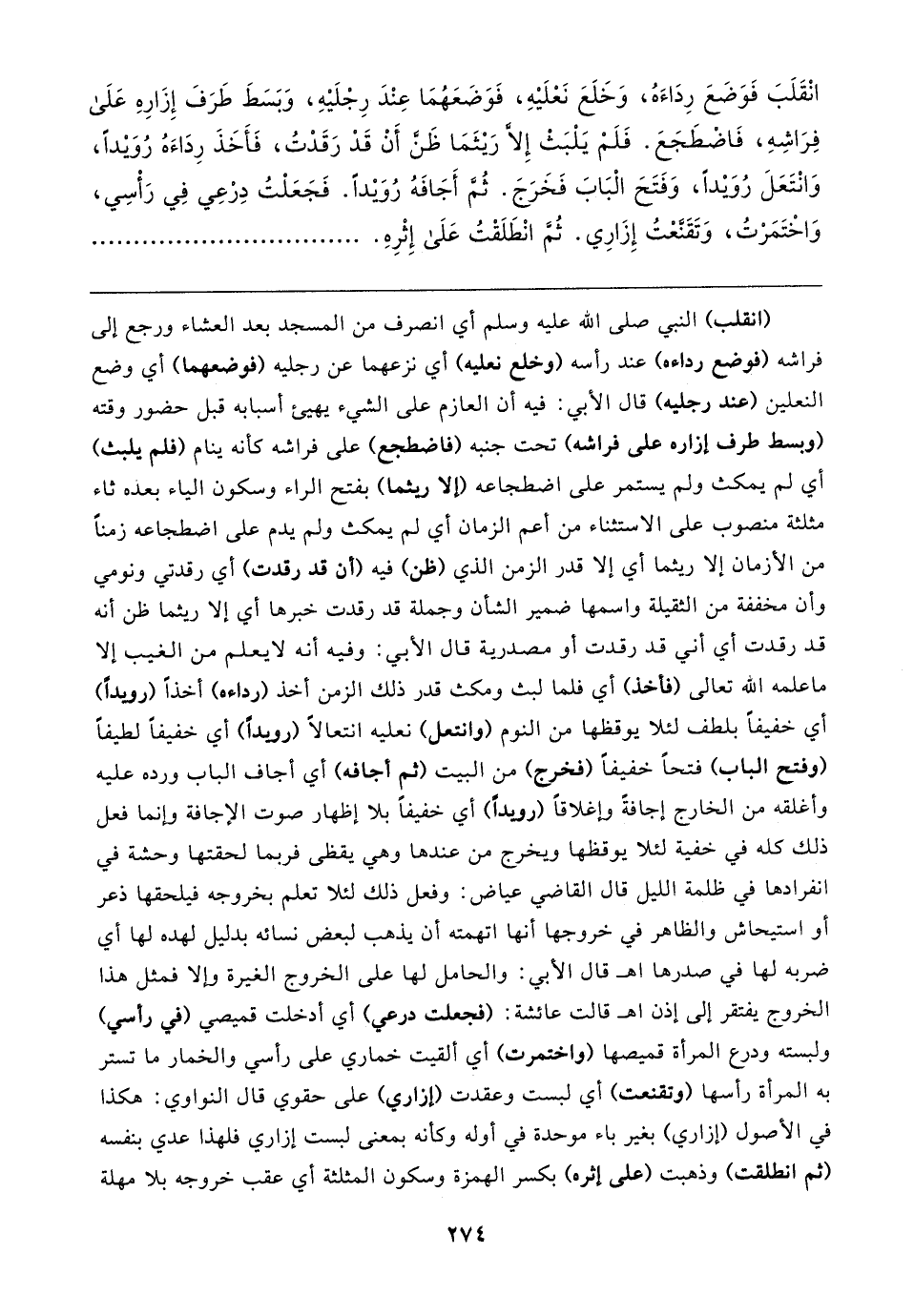 انْقَلَبَ فَوَضَعَ رِدَاءَهُ، وَخَلَعَ نَعْلَيْهِ، فَوَضَعَهُمَا عِنْدَ رِجْلَيْهِ، وَبَسَطَ طَرَفَ إِزَارِهِ عَلَىٰ فِرَاشِهِ، فَاضْطَجَعَ. فَلَمْ يَلْبَثْ إِلاَّ رَيْثَمَا ظَنَّ أَنْ قَدْ رَقَدْتُ، فَأَخَذَ رِدَاءَهُ رُوَيْداً، وَانْتَعَلَ رُوَيْداً، وَفَتَحَ الْبَابَ فَخَرَجَ. ثُمَّ أَجَافَهُ رُوَيْداً. فَجَعَلْتُ دِرْعِي فِي رَأْسِي، وَاخْتَمَرْتُ، وَتَقَنَّعْتُ إِزَارِي. ثُمَّ انْطَلَقْتُ عَلَىٰ إِثْرِهِ. ..........

(انقلب) النبي صلى الله عليه وسلم أي انصرف من المسجد بعد العشاء ورجع إلى فراشه (فوضع رداءه) عند رأسه (وخلع نعليه) أي نزعهما عن رجليه (فوضعهما) أي وضع النعلين (عند رجليه) قال الأبي: فيه أن العازم على الشيء يهيئ أسبابه قبل حضور وقته (وبسط طرف إزاره على فراشه) تحت جنبه (فاضطجع) على فراشه كأنه ينام (فلم يلبث) أي لم يمكث ولم يستمر على اضطجاعه (إلا ريثما) بفتح الراء وسكون الياء بعده ثاء مثلثة منصوب على الاستثناء من أعم الزمان أي لم يمكث ولم يدم على اضطجاعه زمناً من الأزمان إلا ريثما أي إلا قدر الزمن الذي (ظن) فيه (أن قد رقدت) أي رقدتي ونومي وأن مخففة من الثقيلة واسمها ضمير الشأن وجملة قد رقدت خبرها أي إلا ريثما ظن أنه قد رقدت أي أني قد رقدت أو مصدرية قال الأبي: وفيه أنه لايعلم من الغيب إلا ماعلمه الله تعالى (فأخذ) أي فلما لبث ومكث قدر ذلك الزمن أخذ (رداءه) أخذاً (رويداً) أي خفيفاً بلطف لئلا يوقظها من النوم (وانتعل) نعليه انتعالاً (رويداً) أي خفيفاً لطيفاً (وفتح الباب) فتحاً خفيفاً (فخرج) من البيت (ثم أجافه) أي أجاف الباب ورده عليه وأغلقه من الخارج إجافةً وإغلاقاً (رويداً) أي خفيفاً بلا إظهار صوت الإجافة وإنما فعل ذلك كله في خفية لئلا يوقظها ويخرج من عندها وهي يقظى فربما لحقتها وحشة في انفرادها في ظلمة الليل قال القاضي عياض: وفعل ذلك لئلا تعلم بخروجه فيلحقها ذعر أو استيحاش والظاهر في خروجها أنها اتهمته أن يذهب لبعض نسائه بدليل لهده لها أي ضربه لها في صدرها اهـ قال الأبي: والحامل لها على الخروج الغيرة وإلا فمثل هذا الخروج يفتقر إلى إذن اهـ قالت عائشة: (فجعلت درعي) أي أدخلت قميصي (في رأسي) ولبسته ودرع المرأة قميصها (واختمرت) أي ألقيت خماري على رأسي والخمار ما تستر به المرأة رأسها (وتقنعت) أي لبست وعقدت (إزاري) على حقوي قال النواوي: هكذا في الأصول (إزاري) بغير باء موحدة في أوله وكأنه بمعنى لبست إزاري فلهذا عدي بنفسه (ثم انطلقت) وذهبت (على إثره) بكسر الهمزة وسكون المثلثة أي عقب خروجه بلا مهلة

٢٧٤